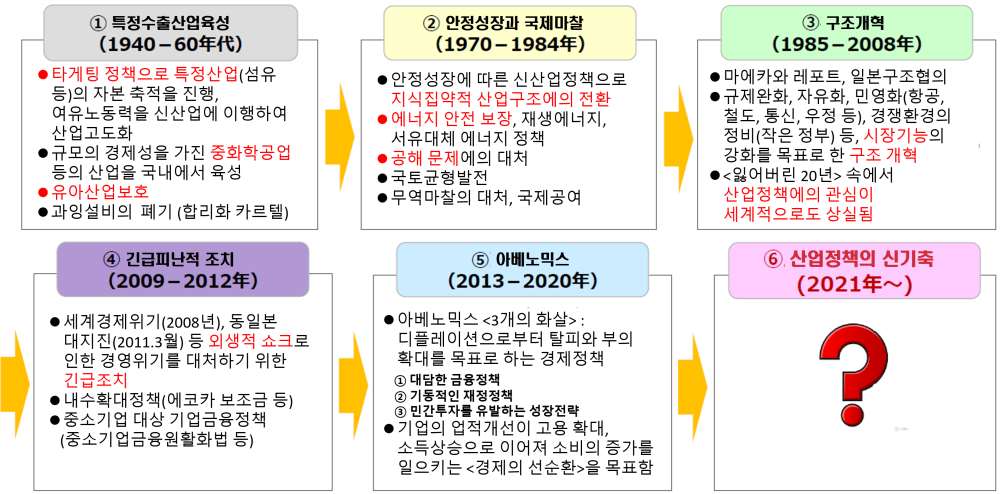 ① 특정수출산업육성
(1940 – 60年代)

● 타게팅 정책으로 특정산업(섬유 등)의 자본 축적을 진행, 여유노동력을 신산업에 이행하여 산업고도화
● 규모의 경제성을 가진 중화학공업 등의 산업을 국내에서 육성
● 유아산업보호
● 과잉설비의 폐기 (합리화 카르텔)

② 안정성장과 국제마찰
(1970 – 1984年)

● 안정성장에 따른 신산업정책으로 지식집약적 산업구조에의 전환
● 에너지 안전 보장, 재생에너지, 서유대체 에너지 정책
● 공해 문제에의 대처
● 국토균형발전
● 무역마찰의 대처, 국제공여

③ 구조개혁
(1985 – 2008年)

● 마에카와 레포트, 일본구조협의
● 규제완화, 자유화, 민영화(항공, 철도, 통신, 우정 등), 경쟁환경의 정비(작은 정부) 등, 시장기능의 강화를 목표로 한 구조 개혁
● <잃어버린 20년> 속에서 산업정책에의 관심이 세계적으로도 상실됨

④ 긴급피난적 조치
(2009 – 2012年)

● 세계경제위기(2008년), 동일본 대지진(2011.3월) 등 외생적 쇼크로 인한 경영위기를 대처하기 위한 긴급조치
● 내수확대정책(에코카 보조금 등)
● 중소기업 대상 기업금융정책 (중소기업금융원활화법 등)

⑤ 아베노믹스
(2013 – 2020年)

● 아베노믹스 <3개의 화살> : 디플레이션으로부터 탈피와 부의 확대를 목표로 하는 경제정책
① 대담한 금융정책
② 기동적인 재정정책
③ 민간투자를 유발하는 성장전략
● 기업의 업적개선이 고용 확대, 소득상승으로 이어져 소비의 증가를 일으키는 <경제의 선순환>을 목표함

⑥ 산업정책의 신기축
(2021年～)

?